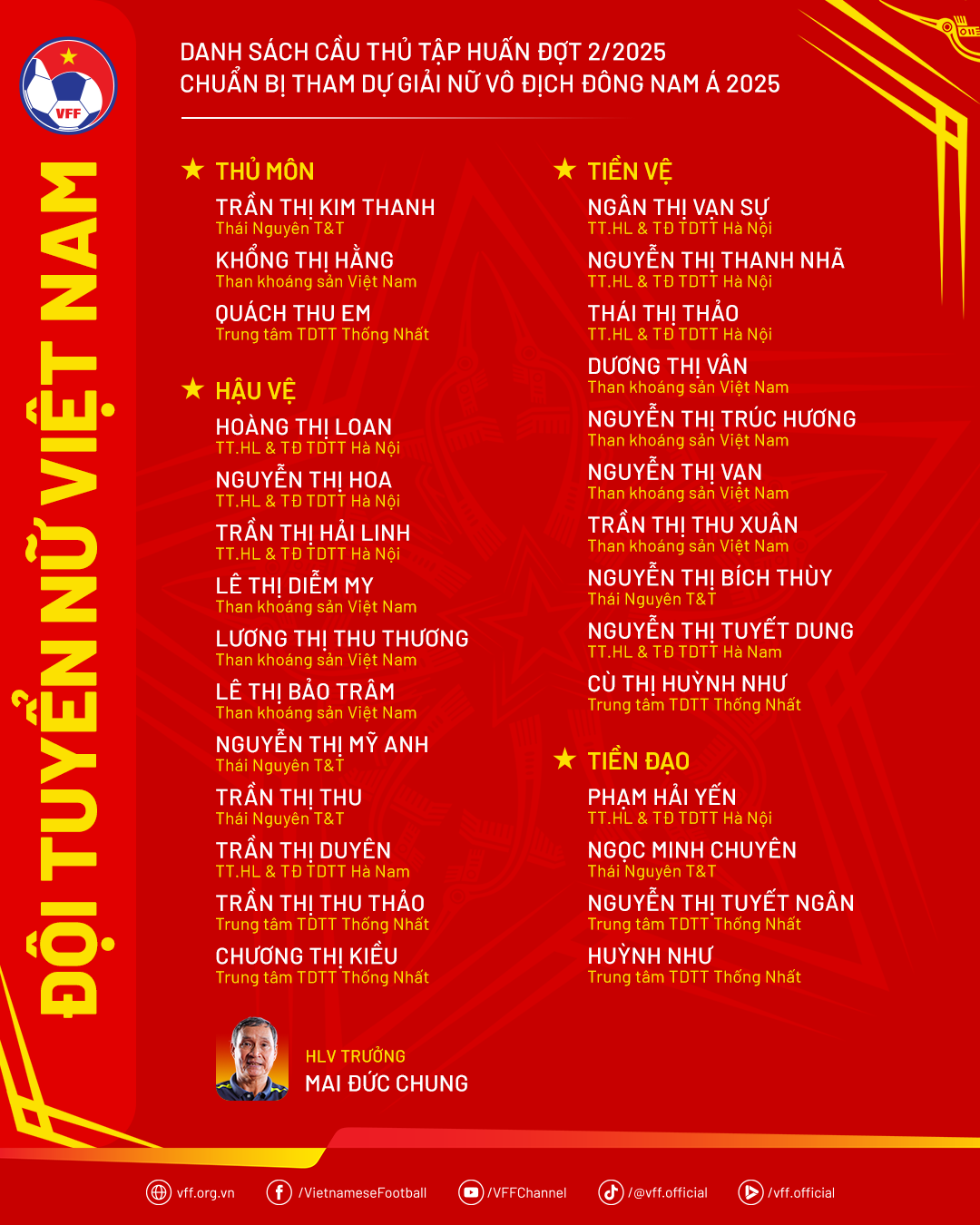 VFF

ĐỘI TUYỂN NỮ VIỆT NAM

DANH SÁCH CẦU THỦ TẬP HUẤN ĐỢT 2/2025
CHUẨN BỊ THAM DỰ GIẢI NỮ VÔ ĐỊCH ĐÔNG NAM Á 2025

★ THỦ MÔN

TRẦN THỊ KIM THANH
Thái Nguyên T&T

KHỔNG THỊ HẰNG
Than khoáng sản Việt Nam

QUÁCH THU EM
Trung tâm TDTT Thống Nhất

★ HẬU VỆ

HOÀNG THỊ LOAN
TT.HL & TĐ TDTT Hà Nội

NGUYỄN THỊ HOA
TT.HL & TĐ TDTT Hà Nội

TRẦN THỊ HẢI LINH
TT.HL & TĐ TDTT Hà Nội

LÊ THỊ DIỄM MY
Than khoáng sản Việt Nam

LƯƠNG THỊ THU THƯƠNG
Than khoáng sản Việt Nam

LÊ THỊ BẢO TRÂM
Than khoáng sản Việt Nam

NGUYỄN THỊ MỸ ANH
Thái Nguyên T&T

TRẦN THỊ THU
Thái Nguyên T&T

TRẦN THỊ DUYÊN
TT.HL & TĐ TDTT Hà Nam

TRẦN THỊ THU THẢO
Trung tâm TDTT Thống Nhất

CHƯƠNG THỊ KIỀU
Trung tâm TDTT Thống Nhất

★ TIỀN VỆ

NGÂN THỊ VẠN SỰ
TT.HL & TĐ TDTT Hà Nội

NGUYỄN THỊ THANH NHÃ
TT.HL & TĐ TDTT Hà Nội

THÁI THỊ THẢO
TT.HL & TĐ TDTT Hà Nội

DƯƠNG THỊ VÂN
Than khoáng sản Việt Nam

NGUYỄN THỊ TRÚC HƯƠNG
Than khoáng sản Việt Nam

NGUYỄN THỊ VẠN
Than khoáng sản Việt Nam

TRẦN THỊ THU XUÂN
Than khoáng sản Việt Nam

NGUYỄN THỊ BÍCH THÙY
Thái Nguyên T&T

NGUYỄN THỊ TUYẾT DUNG
TT.HL & TĐ TDTT Hà Nam

CÙ THỊ HUỲNH NHƯ
Trung tâm TDTT Thống Nhất

★ TIỀN ĐẠO

PHẠM HẢI YẾN
TT.HL & TĐ TDTT Hà Nội

NGỌC MINH CHUYÊN
Thái Nguyên T&T

NGUYỄN THỊ TUYẾT NGÂN
Trung tâm TDTT Thống Nhất

HUỲNH NHƯ
Trung tâm TDTT Thống Nhất

HLV TRƯỞNG
MAI ĐỨC CHUNG

vff.org.vn /VietnameseFootball /VFFChannel /@vff.official /vff.official